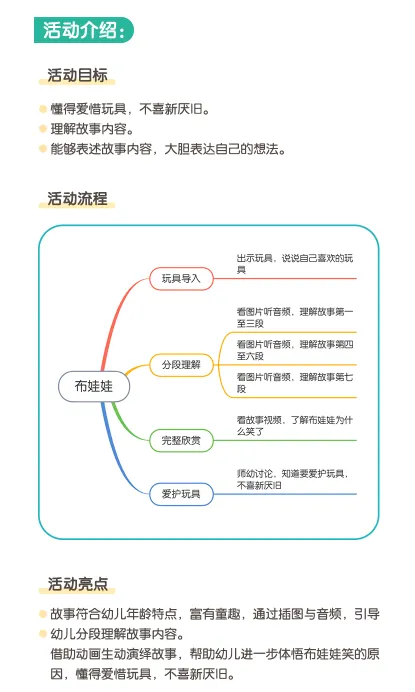 活动介绍：

活动目标

懂得爱惜玩具，不喜新厌旧。
理解故事内容。
能够表述故事内容，大胆表达自己的想法。

活动流程

布娃娃

玩具导入
出示玩具，说说自己喜欢的玩具

分段理解
看图片听音频，理解故事第一至三段
看图片听音频，理解故事第四至六段
看图片听音频，理解故事第七段

完整欣赏
看故事视频，了解布娃娃为什么笑了

爱护玩具
师幼讨论，知道要爱护玩具，不喜新厌旧

活动亮点

故事符合幼儿年龄特点，富有童趣，通过插图与音频，引导幼儿分段理解故事内容。
借助动画生动演绎故事，帮助幼儿进一步体悟布娃娃笑的原因，懂得爱惜玩具，不喜新厌旧。